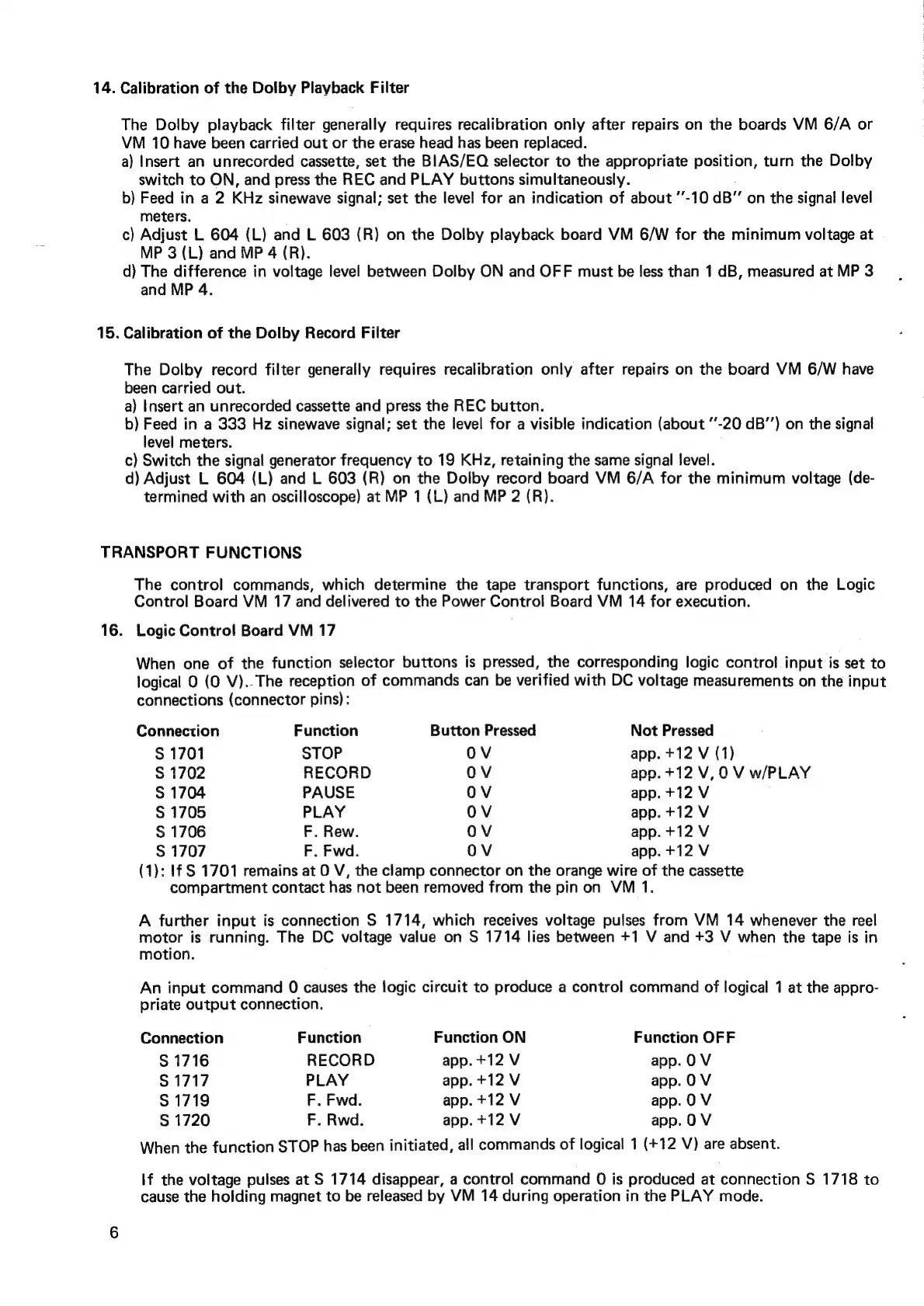 14. Calibration of the Dolby Playback Filter

The Dolby playback filter generally requires recalibration only after repairs on the boards VM 6/A or VM 10 have been carried out or the erase head has been replaced.
a) Insert an unrecorded cassette, set the BIAS/EQ selector to the appropriate position, turn the Dolby switch to ON, and press the REC and PLAY buttons simultaneously.
b) Feed in a 2 KHz sinewave signal; set the level for an indication of about "-10 dB" on the signal level meters.
c) Adjust L 604 (L) and L 603 (R) on the Dolby playback board VM 6/W for the minimum voltage at MP 3 (L) and MP 4 (R).
d) The difference in voltage level between Dolby ON and OFF must be less than 1 dB, measured at MP 3 and MP 4.

15. Calibration of the Dolby Record Filter

The Dolby record filter generally requires recalibration only after repairs on the board VM 6/W have been carried out.
a) Insert an unrecorded cassette and press the REC button.
b) Feed in a 333 Hz sinewave signal; set the level for a visible indication (about "-20 dB") on the signal level meters.
c) Switch the signal generator frequency to 19 KHz, retaining the same signal level.
d) Adjust L 604 (L) and L 603 (R) on the Dolby record board VM 6/A for the minimum voltage (determined with an oscilloscope) at MP 1 (L) and MP 2 (R).

TRANSPORT FUNCTIONS

The control commands, which determine the tape transport functions, are produced on the Logic Control Board VM 17 and delivered to the Power Control Board VM 14 for execution.

16. Logic Control Board VM 17

When one of the function selector buttons is pressed, the corresponding logic control input is set to logical 0 (0 V). The reception of commands can be verified with DC voltage measurements on the input connections (connector pins):

| Connection | Function | Button Pressed | Not Pressed |
|---|---|---|---|
| S 1701 | STOP | 0 V | app. +12 V (1) |
| S 1702 | RECORD | 0 V | app. +12 V, 0 V w/PLAY |
| S 1704 | PAUSE | 0 V | app. +12 V |
| S 1705 | PLAY | 0 V | app. +12 V |
| S 1706 | F. Rew. | 0 V | app. +12 V |
| S 1707 | F. Fwd. | 0 V | app. +12 V |

(1): If S 1701 remains at 0 V, the clamp connector on the orange wire of the cassette compartment contact has not been removed from the pin on VM 1.

A further input is connection S 1714, which receives voltage pulses from VM 14 whenever the reel motor is running. The DC voltage value on S 1714 lies between +1 V and +3 V when the tape is in motion.

An input command 0 causes the logic circuit to produce a control command of logical 1 at the appropriate output connection.

| Connection | Function | Function ON | Function OFF |
|---|---|---|---|
| S 1716 | RECORD | app. +12 V | app. 0 V |
| S 1717 | PLAY | app. +12 V | app. 0 V |
| S 1719 | F. Fwd. | app. +12 V | app. 0 V |
| S 1720 | F. Rwd. | app. +12 V | app. 0 V |

When the function STOP has been initiated, all commands of logical 1 (+12 V) are absent.

If the voltage pulses at S 1714 disappear, a control command 0 is produced at connection S 1718 to cause the holding magnet to be released by VM 14 during operation in the PLAY mode.

6